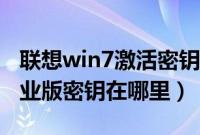 联想win7激活密钥
业版密钥在哪里）